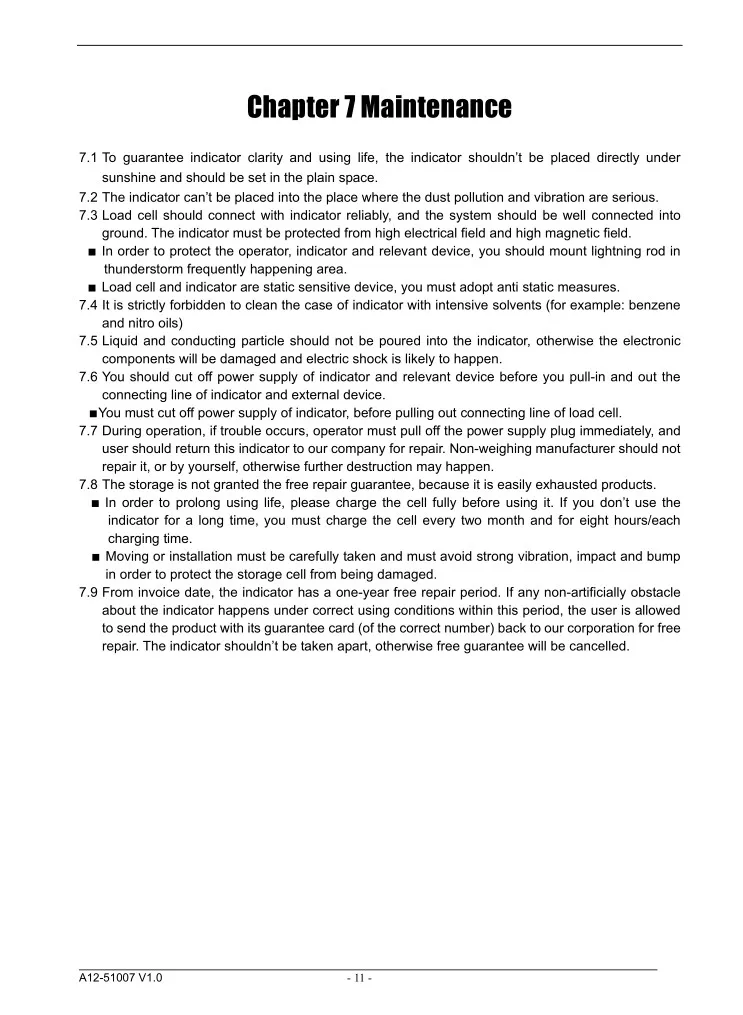 Chapter 7 Maintenance

7.1 To guarantee indicator clarity and using life, the indicator shouldn't be placed directly under sunshine and should be set in the plain space.

7.2 The indicator can't be placed into the place where the dust pollution and vibration are serious.

7.3 Load cell should connect with indicator reliably, and the system should be well connected into ground. The indicator must be protected from high electrical field and high magnetic field.

■ In order to protect the operator, indicator and relevant device, you should mount lightning rod in thunderstorm frequently happening area.

■ Load cell and indicator are static sensitive device, you must adopt anti static measures.

7.4 It is strictly forbidden to clean the case of indicator with intensive solvents (for example: benzene and nitro oils)

7.5 Liquid and conducting particle should not be poured into the indicator, otherwise the electronic components will be damaged and electric shock is likely to happen.

7.6 You should cut off power supply of indicator and relevant device before you pull-in and out the connecting line of indicator and external device.

■You must cut off power supply of indicator, before pulling out connecting line of load cell.

7.7 During operation, if trouble occurs, operator must pull off the power supply plug immediately, and user should return this indicator to our company for repair. Non-weighing manufacturer should not repair it, or by yourself, otherwise further destruction may happen.

7.8 The storage is not granted the free repair guarantee, because it is easily exhausted products.

■ In order to prolong using life, please charge the cell fully before using it. If you don't use the indicator for a long time, you must charge the cell every two month and for eight hours/each charging time.

■ Moving or installation must be carefully taken and must avoid strong vibration, impact and bump in order to protect the storage cell from being damaged.

7.9 From invoice date, the indicator has a one-year free repair period. If any non-artificially obstacle about the indicator happens under correct using conditions within this period, the user is allowed to send the product with its guarantee card (of the correct number) back to our corporation for free repair. The indicator shouldn't be taken apart, otherwise free guarantee will be cancelled.

A12-51007 V1.0 - 11 -